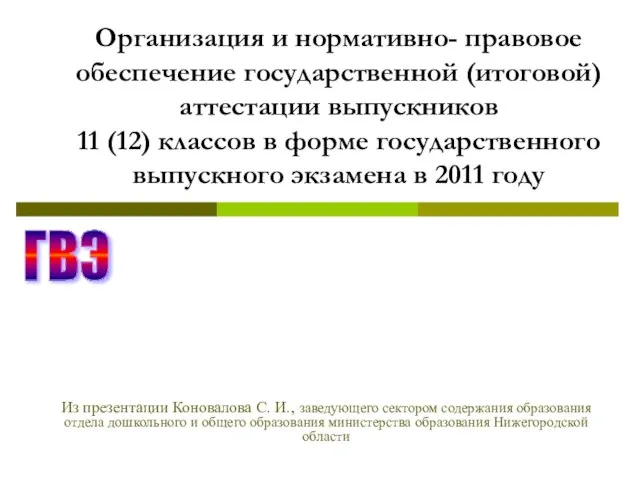 Организация и нормативно- правовое обеспечение государственной (итоговой) аттестации выпускников 11 (12) классов в форме государственного выпускного экзамена в 2011 году

ГВЭ

Из презентации Коновалова С. И., заведующего сектором содержания образования отдела дошкольного и общего образования министерства образования Нижегородской области